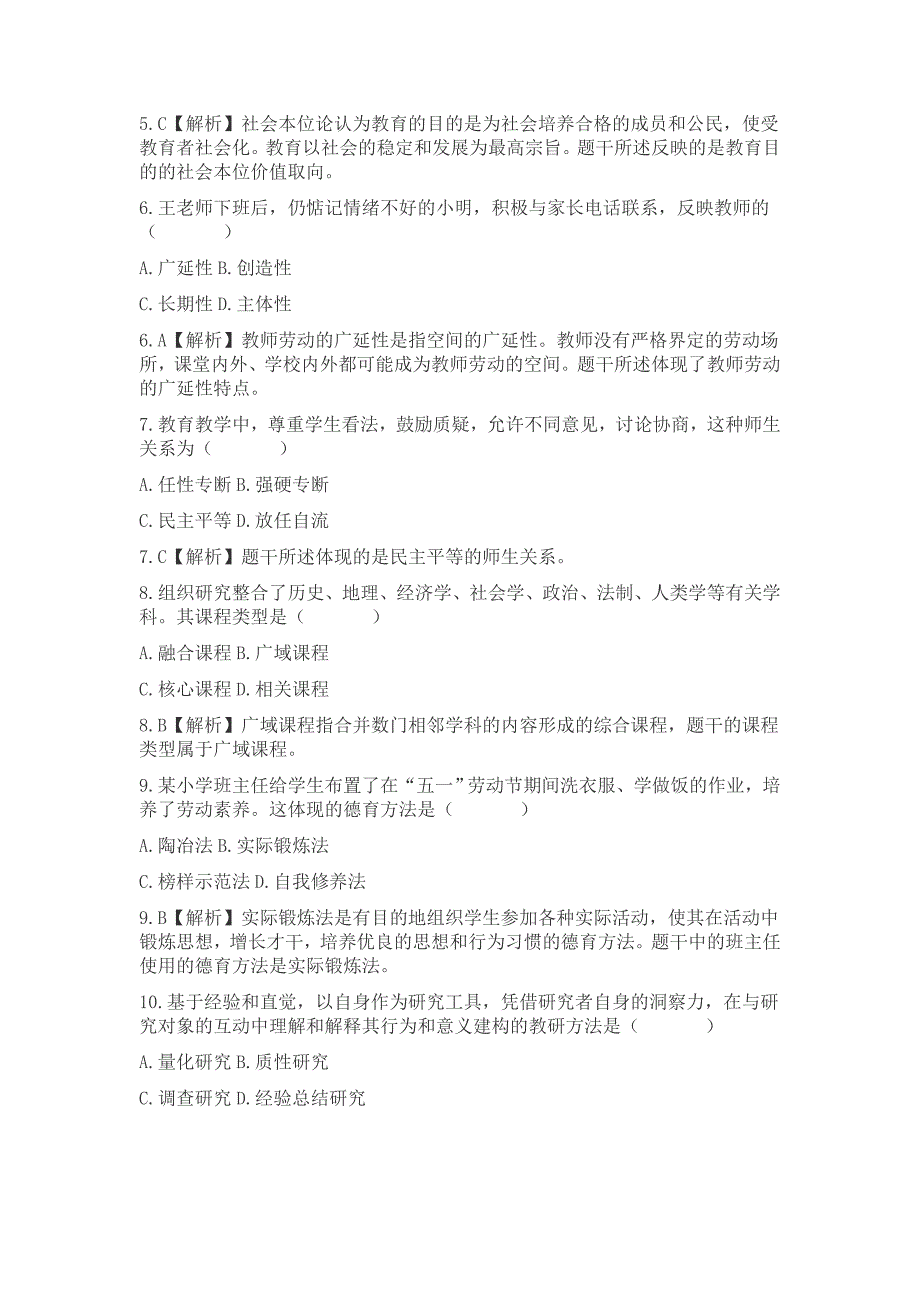 5.C【解析】社会本位论认为教育的目的是为社会培养合格的成员和公民，使受教育者社会化。教育以社会的稳定和发展为最高宗旨。题干所述反映的是教育目的的社会本位价值取向。

6.王老师下班后，仍惦记情绪不好的小明，积极与家长电话联系，反映教师的（　　）

A.广延性 B.创造性

C.长期性 D.主体性

6.A【解析】教师劳动的广延性是指空间的广延性。教师没有严格界定的劳动场所，课堂内外、学校内外都可能成为教师劳动的空间。题干所述体现了教师劳动的广延性特点。

7.教育教学中，尊重学生看法，鼓励质疑，允许不同意见，讨论协商，这种师生关系为（　　）

A.任性专断 B.强硬专断

C.民主平等 D.放任自流

7.C【解析】题干所述体现的是民主平等的师生关系。

8.组织研究整合了历史、地理、经济学、社会学、政治、法制、人类学等有关学科。其课程类型是（　　）

A.融合课程 B.广域课程

C.核心课程 D.相关课程

8.B【解析】广域课程指合并数门相邻学科的内容形成的综合课程，题干的课程类型属于广域课程。

9.某小学班主任给学生布置了在“五一”劳动节期间洗衣服、学做饭的作业，培养了劳动素养。这体现的德育方法是（　　）

A.陶冶法 B.实际锻炼法

C.榜样示范法 D.自我修养法

9.B【解析】实际锻炼法是有目的地组织学生参加各种实际活动，使其在活动中锻炼思想，增长才干，培养优良的思想和行为习惯的德育方法。题干中的班主任使用的德育方法是实际锻炼法。

10.基于经验和直觉，以自身作为研究工具，凭借研究者自身的洞察力，在与研究对象的互动中理解和解释其行为和意义建构的教研方法是（　　）

A.量化研究 B.质性研究

C.调查研究 D.经验总结研究